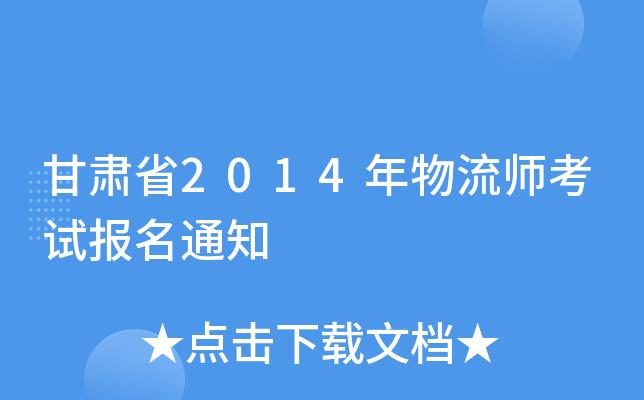 甘肃省2014年物流师考试报名通知

★点击下载文档★